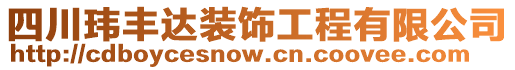 四川玮丰达装饰工程有限公司
http://cdboycesnow.cn.coovee.com